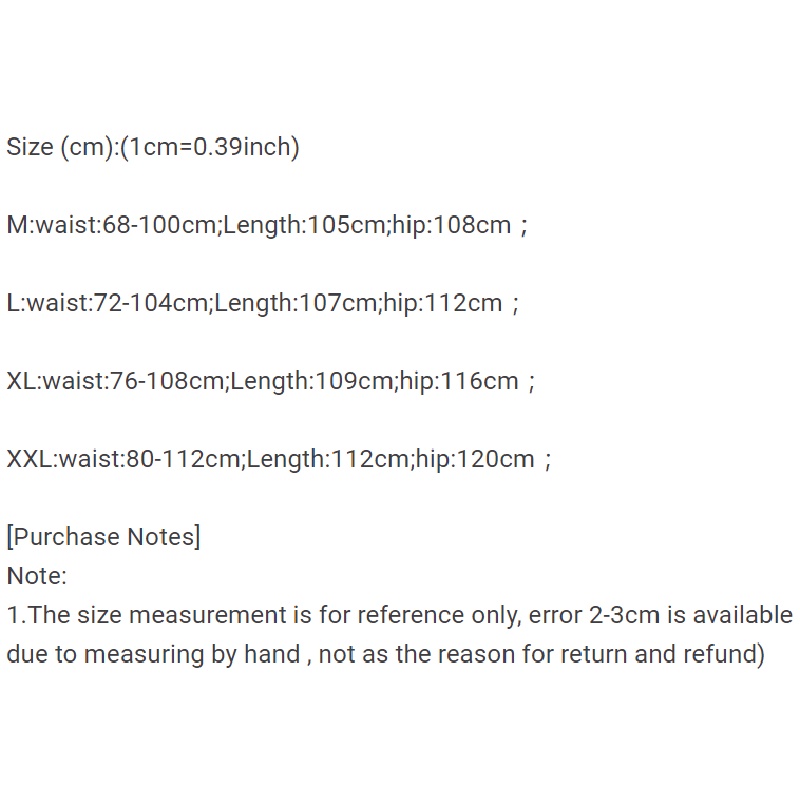 Size (cm):(1cm=0.39inch)

M:waist:68-100cm;Length:105cm;hip:108cm ;

L:waist:72-104cm;Length:107cm;hip:112cm ;

XL:waist:76-108cm;Length:109cm;hip:116cm ;

XXL:waist:80-112cm;Length:112cm;hip:120cm ;

[Purchase Notes]
Note:
1.The size measurement is for reference only, error 2-3cm is available due to measuring by hand , not as the reason for return and refund)